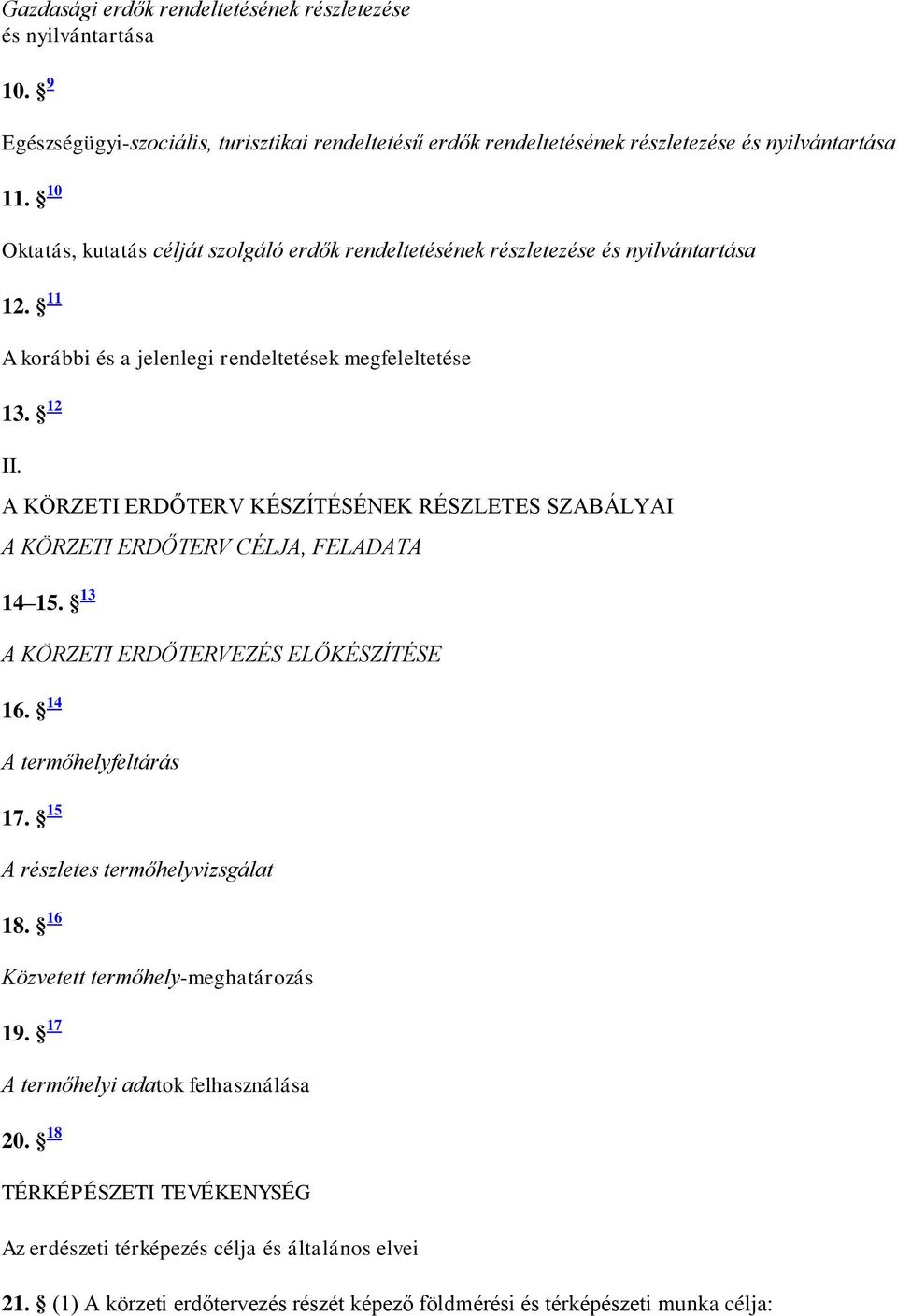 Gazdasági erdők rendeltetésének részletezése és nyilvántartása

10. § 9

Egészségügyi-szociális, turisztikai rendeltetésű erdők rendeltetésének részletezése és nyilvántartása

11. § 10

Oktatás, kutatás célját szolgáló erdők rendeltetésének részletezése és nyilvántartása

12. § 11

A korábbi és a jelenlegi rendeltetések megfeleltetése

13. § 12

II.

A KÖRZETI ERDŐTERV KÉSZÍTÉSÉNEK RÉSZLETES SZABÁLYAI

A KÖRZETI ERDŐTERV CÉLJA, FELADATA

14–15. § 13

A KÖRZETI ERDŐTERVEZÉS ELŐKÉSZÍTÉSE

16. § 14

A termőhelyfeltárás

17. § 15

A részletes termőhelyvizsgálat

18. § 16

Közvetett termőhely-meghatározás

19. § 17

A termőhelyi adatok felhasználása

20. § 18

TÉRKÉPÉSZETI TEVÉKENYSÉG

Az erdészeti térképezés célja és általános elvei

21. § (1) A körzeti erdőtervezés részét képező földmérési és térképészeti munka célja: